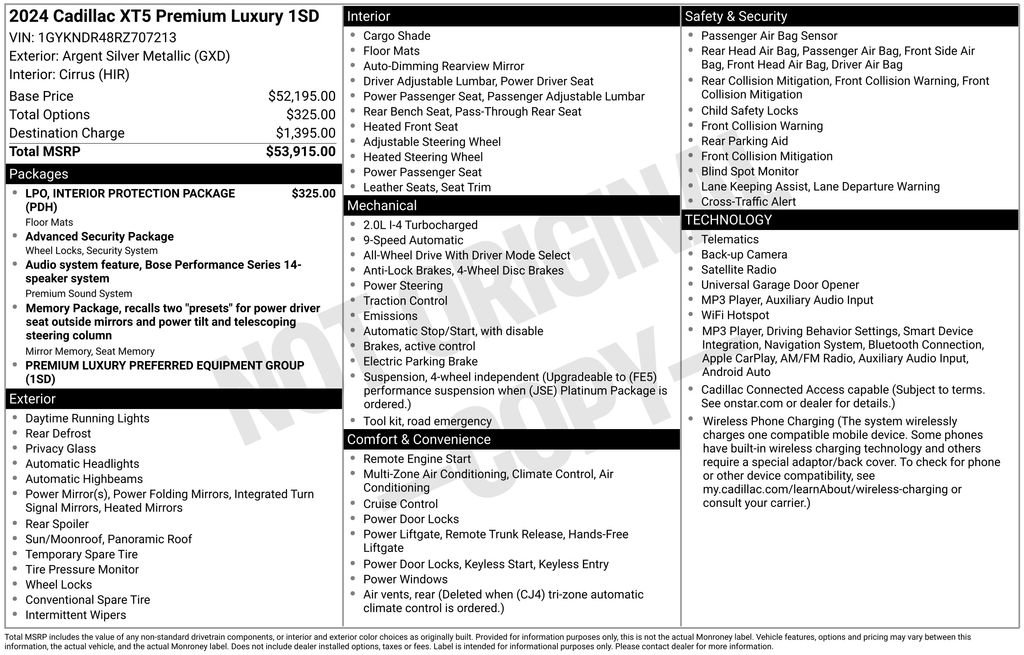 2024 Cadillac XT5 Premium Luxury 1SD
VIN: 1GYKNDR48RZ707213
Exterior: Argent Silver Metallic (GXD)
Interior: Cirrus (HIR)

| Base Price | $52,195.00 |
|---|---|
| Total Options | $325.00 |
| Destination Charge | $1,395.00 |
| Total MSRP | $53,915.00 |

Packages
- LPO, INTERIOR PROTECTION PACKAGE (PDH) $325.00
Floor Mats
- Advanced Security Package
Wheel Locks, Security System
- Audio system feature, Bose Performance Series 14-speaker system
Premium Sound System
- Memory Package, recalls two "presets" for power driver seat outside mirrors and power tilt and telescoping steering column
Mirror Memory, Seat Memory
- PREMIUM LUXURY PREFERRED EQUIPMENT GROUP (1SD)

Exterior
- Daytime Running Lights
- Rear Defrost
- Privacy Glass
- Automatic Headlights
- Automatic Highbeams
- Power Mirror(s), Power Folding Mirrors, Integrated Turn Signal Mirrors, Heated Mirrors
- Rear Spoiler
- Sun/Moonroof, Panoramic Roof
- Temporary Spare Tire
- Tire Pressure Monitor
- Wheel Locks
- Conventional Spare Tire
- Intermittent Wipers

Interior
- Cargo Shade
- Floor Mats
- Auto-Dimming Rearview Mirror
- Driver Adjustable Lumbar, Power Driver Seat
- Power Passenger Seat, Passenger Adjustable Lumbar
- Rear Bench Seat, Pass-Through Rear Seat
- Heated Front Seat
- Adjustable Steering Wheel
- Heated Steering Wheel
- Power Passenger Seat
- Leather Seats, Seat Trim

Mechanical
- 2.0L I-4 Turbocharged
- 9-Speed Automatic
- All-Wheel Drive With Driver Mode Select
- Anti-Lock Brakes, 4-Wheel Disc Brakes
- Power Steering
- Traction Control
- Emissions
- Automatic Stop/Start, with disable
- Brakes, active control
- Electric Parking Brake
- Suspension, 4-wheel independent (Upgradeable to (FE5) performance suspension when (JSE) Platinum Package is ordered.)
- Tool kit, road emergency

Comfort & Convenience
- Remote Engine Start
- Multi-Zone Air Conditioning, Climate Control, Air Conditioning
- Cruise Control
- Power Door Locks
- Power Liftgate, Remote Trunk Release, Hands-Free Liftgate
- Power Door Locks, Keyless Start, Keyless Entry
- Power Windows
- Air vents, rear (Deleted when (CJ4) tri-zone automatic climate control is ordered.)

Safety & Security
- Passenger Air Bag Sensor
- Rear Head Air Bag, Passenger Air Bag, Front Side Air Bag, Front Head Air Bag, Driver Air Bag
- Rear Collision Mitigation, Front Collision Warning, Front Collision Mitigation
- Child Safety Locks
- Front Collision Warning
- Rear Parking Aid
- Front Collision Mitigation
- Blind Spot Monitor
- Lane Keeping Assist, Lane Departure Warning
- Cross-Traffic Alert

TECHNOLOGY
- Telematics
- Back-up Camera
- Satellite Radio
- Universal Garage Door Opener
- MP3 Player, Auxiliary Audio Input
- WiFi Hotspot
- MP3 Player, Driving Behavior Settings, Smart Device Integration, Navigation System, Bluetooth Connection, Apple CarPlay, AM/FM Radio, Auxiliary Audio Input, Android Auto
- Cadillac Connected Access capable (Subject to terms. See onstar.com or dealer for details.)
- Wireless Phone Charging (The system wirelessly charges one compatible mobile device. Some phones have built-in wireless charging technology and others require a special adaptor/back cover. To check for phone or other device compatibility, see my.cadillac.com/learnAbout/wireless-charging or consult your carrier.)

NOT ORIGINAL COPY

Total MSRP includes the value of any non-standard drivetrain components, or interior and exterior color choices as originally built. Provided for information purposes only, this is not the actual Monroney label. Vehicle features, options and pricing may vary between this information, the actual vehicle, and the actual Monroney label. Does not include dealer installed options, taxes or fees. Label is intended for informational purposes only. Please contact dealer for more information.